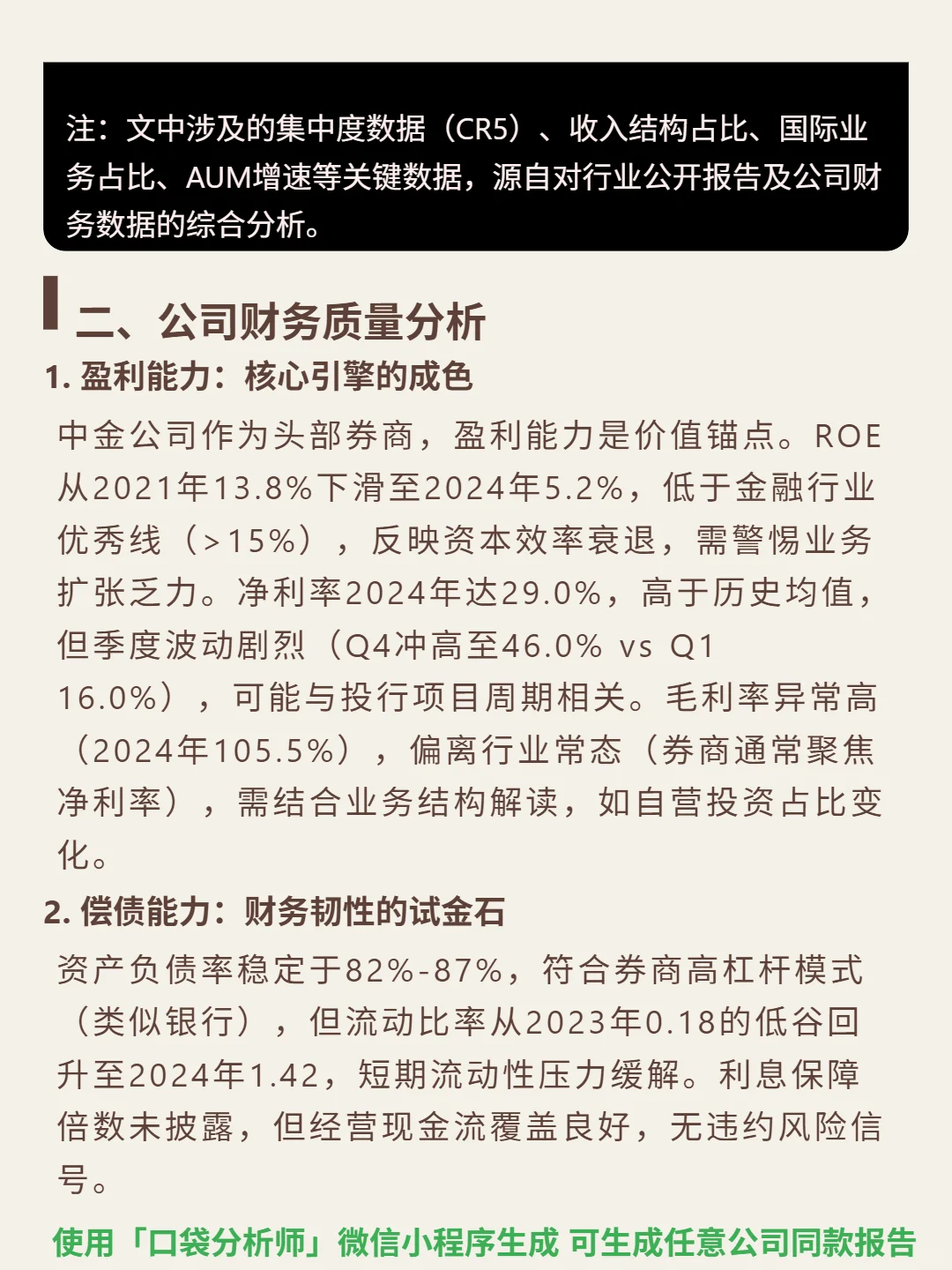 注：文中涉及的集中度数据（CR5）、收入结构占比、国际业务占比、AUM增速等关键数据，源自对行业公开报告及公司财务数据的综合分析。

二、公司财务质量分析

1.盈利能力：核心引擎的成色

中金公司作为头部券商，盈利能力是价值锚点。ROE从2021年13.8%下滑至2024年5.2%，低于金融行业优秀线（>15%），反映资本效率衰退，需警惕业务扩张乏力。净利率2024年达29.0%，高于历史均值，但季度波动剧烈（Q4冲高至46.0% vs Q1 16.0%），可能与投行项目周期相关。毛利率异常高（2024年105.5%），偏离行业常态（券商通常聚焦净利率），需结合业务结构解读，如自营投资占比变化。

2.偿债能力：财务韧性的试金石

资产负债率稳定于82%-87%，符合券商高杠杆模式（类似银行），但流动比率从2023年0.18的低谷回升至2024年1.42，短期流动性压力缓解。利息保障倍数未披露，但经营现金流覆盖良好，无违约风险信号。

使用「口袋分析师」微信小程序生成 可生成任意公司同款报告